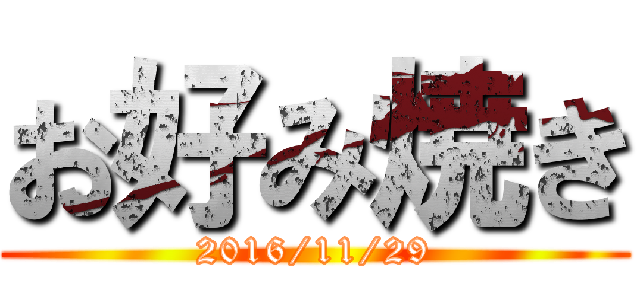 お好み焼き
2016/11/29